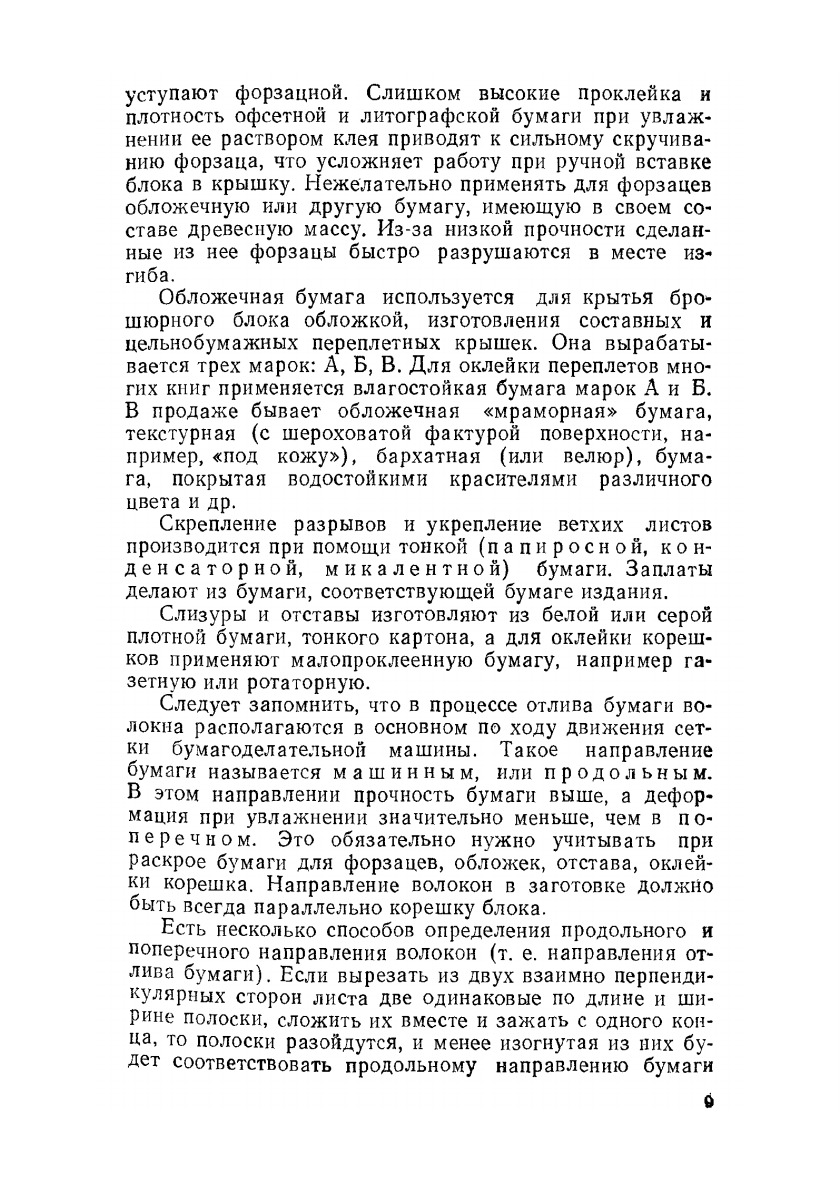 уступают форзацной. Слишком высокие проклейка и плотность офсетной и литографской бумаги при увлажнении ее раствором клея приводят к сильному скручиванию форзаца, что усложняет работу при ручной вставке блока в крышку. Нежелательно применять для форзацев обложечную или другую бумагу, имеющую в своем составе древесную массу. Из-за низкой прочности сделанные из нее форзацы быстро разрушаются в месте изгиба.

Обложечная бумага используется для крытья брошюрного блока обложкой, изготовления составных и цельнобумажных переплетных крышек. Она вырабатывается трех марок: А, Б, В. Для оклейки переплетов многих книг применяется влагостойкая бумага марок А и Б. В продаже бывает обложечная «мраморная» бумага, текстурная (с шероховатой фактурой поверхности, например, «под кожу»), бархатная (или велюр), бумага, покрытая водостойкими красителями различного цвета и др.

Скрепление разрывов и укрепление ветхих листов производится при помощи тонкой (папиросной, конденсаторной, микалентной) бумаги. Заплаты делают из бумаги, соответствующей бумаге издания.

Слизуры и отставы изготовляют из белой или серой плотной бумаги, тонкого картона, а для оклейки корешков применяют малопроклеенную бумагу, например газетную или ротаторную.

Следует запомнить, что в процессе отлива бумаги волокна располагаются в основном по ходу движения сетки бумагоделательной машины. Такое направление бумаги называется машинным, или продольным. В этом направлении прочность бумаги выше, а деформация при увлажнении значительно меньше, чем в поперечном. Это обязательно нужно учитывать при раскрое бумаги для форзацев, обложек, отстава, оклейки корешка. Направление волокон в заготовке должно быть всегда параллельно корешку блока.

Есть несколько способов определения продольного и поперечного направления волокон (т. е. направления отлива бумаги). Если вырезать из двух взаимно перпендикулярных сторон листа две одинаковые по длине и ширине полоски, сложить их вместе и зажать с одного конца, то полоски разойдутся, и менее изогнутая из них будет соответствовать продольному направлению бумаги

9